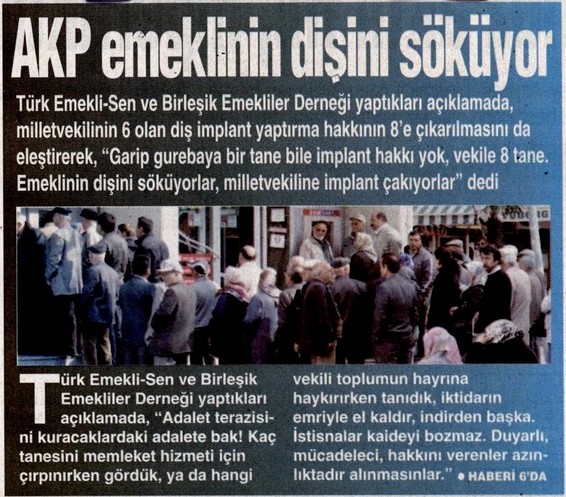 AKP emeklinin dişini söküyor

Türk Emekli-Sen ve Birleşik Emekliler Derneği yaptıkları açıklamada, milletvekilinin 6 olan diş implant yaptırma hakkının 8'e çıkarılmasını da eleştirerek, "Garip gurebaya bir tane bile implant hakkı yok, vekile 8 tane. Emeklinin dişini söküyorlar, milletvekiline implant çakıyorlar" dedi

Türk Emekli-Sen ve Birleşik Emekliler Derneği yaptıkları açıklamada, "Adalet terazisini kuracaklardaki adalete bak! Kaç tanesini memleket hizmeti için çırpınırken gördük, ya da hangi vekili toplumun hayrına haykırırken tanıdık, iktidarın emriyle el kaldır, indirden başka. İstisnalar kaideyi bozmaz. Duyarlı, mücadeleci, hakkını verenler azınlıktadır alınmasınlar." • HABERİ 6'DA